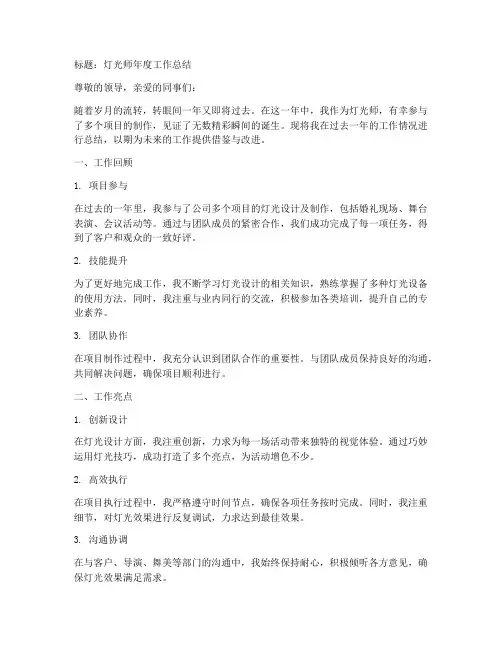 标题：灯光师年度工作总结

尊敬的领导，亲爱的同事们：

随着岁月的流转，转眼间一年又即将过去。在这一年中，我作为灯光师，有幸参与了多个项目的制作，见证了无数精彩瞬间的诞生。现将我在过去一年的工作情况进行总结，以期为未来的工作提供借鉴与改进。

一、工作回顾

1. 项目参与

在过去的一年里，我参与了公司多个项目的灯光设计及制作，包括婚礼现场、舞台表演、会议活动等。通过与团队成员的紧密合作，我们成功完成了每一项任务，得到了客户和观众的一致好评。

2. 技能提升

为了更好地完成工作，我不断学习灯光设计的相关知识，熟练掌握了多种灯光设备的使用方法。同时，我注重与业内同行的交流，积极参加各类培训，提升自己的专业素养。

3. 团队协作

在项目制作过程中，我充分认识到团队合作的重要性。与团队成员保持良好的沟通，共同解决问题，确保项目顺利进行。

二、工作亮点

1. 创新设计

在灯光设计方面，我注重创新，力求为每一场活动带来独特的视觉体验。通过巧妙运用灯光技巧，成功打造了多个亮点，为活动增色不少。

2. 高效执行

在项目执行过程中，我严格遵守时间节点，确保各项任务按时完成。同时，我注重细节，对灯光效果进行反复调试，力求达到最佳效果。

3. 沟通协调

在与客户、导演、舞美等部门的沟通中，我始终保持耐心，积极倾听各方意见，确保灯光效果满足需求。